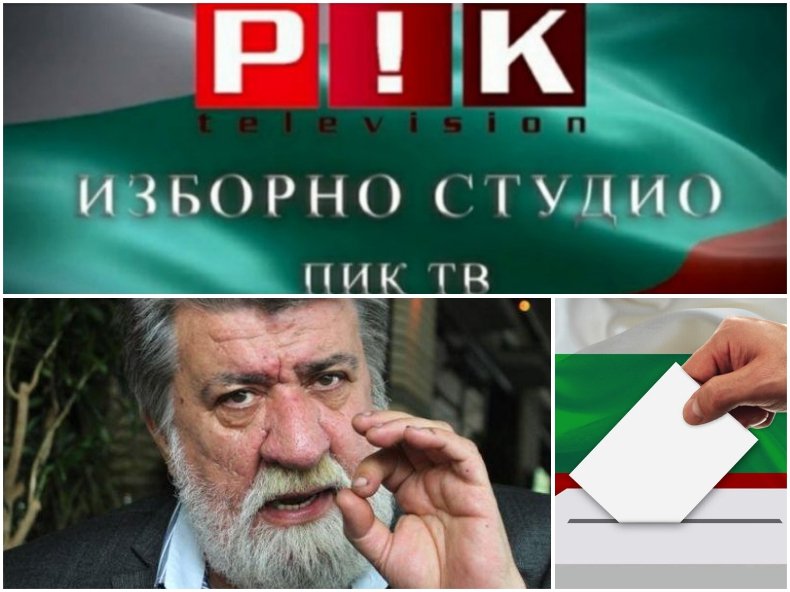 P!K
television
ИЗБОРНО СТУДИО
ПИК ТВ